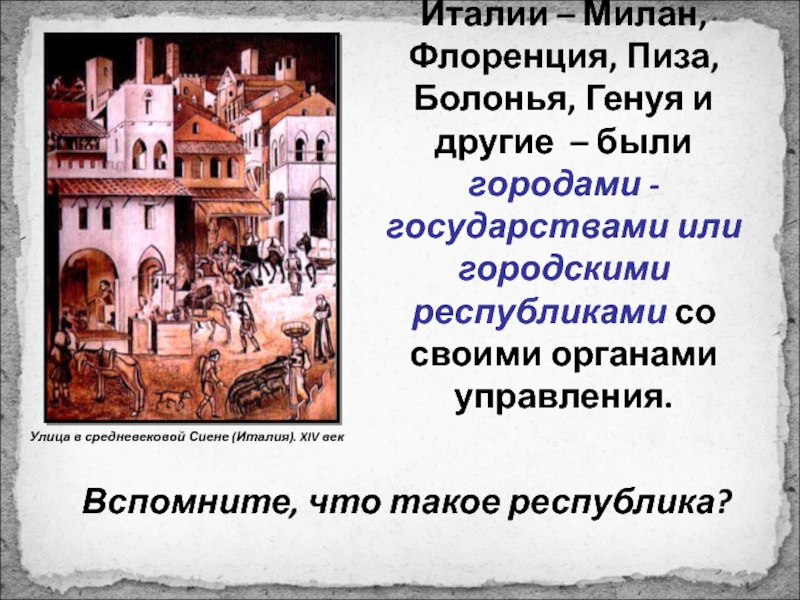 Италии – Милан, Флоренция, Пиза, Болонья, Генуя и другие – были городами - государствами или городскими республиками со своими органами управления.

Улица в средневековой Сиене (Италия). XIV век

Вспомните, что такое республика?